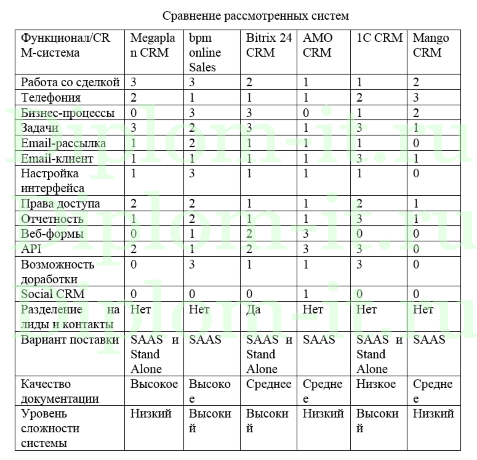 Сравнение рассмотренных систем

| Функционал/CRM-система | Megaplan CRM | bpm online Sales | Bitrix 24 CRM | AMO CRM | 1C CRM | Mango CRM |
|---|---|---|---|---|---|---|
| Работа со сделкой | 3 | 3 | 2 | 1 | 1 | 2 |
| Телефония | 2 | 1 | 1 | 1 | 2 | 3 |
| Бизнес-процессы | 0 | 3 | 3 | 0 | 1 | 2 |
| Задачи | 3 | 2 | 3 | 1 | 3 | 1 |
| Email-рассылка | 1 | 2 | 1 | 1 | 1 | 0 |
| Email-клиент | 1 | 1 | 1 | 1 | 3 | 1 |
| Настройка интерфейса | 1 | 3 | 1 | 1 | 1 | 0 |
| Права доступа | 2 | 2 | 1 | 1 | 2 | 1 |
| Отчетность | 1 | 2 | 1 | 1 | 3 | 1 |
| Веб-формы | 0 | 1 | 2 | 3 | 0 | 0 |
| API | 2 | 1 | 2 | 3 | 3 | 0 |
| Возможность доработки | 0 | 3 | 1 | 1 | 3 | 0 |
| Social CRM | 0 | 0 | 0 | 1 | 0 | 0 |
| Разделение на лиды и контакты | Нет | Нет | Да | Нет | Нет | Нет |
| Вариант поставки | SAAS и Stand Alone | SAAS | SAAS и Stand Alone | SAAS | SAAS и Stand Alone | SAAS |
| Качество документации | Высокое | Высокое | Среднее | Среднее | Низкое | Среднее |
| Уровень сложности системы | Низкий | Высокий | Высокий | Низкий | Высокий | Низкий |

Diplom-it.ru
Diplom-it.ru
Diplom-it.ru